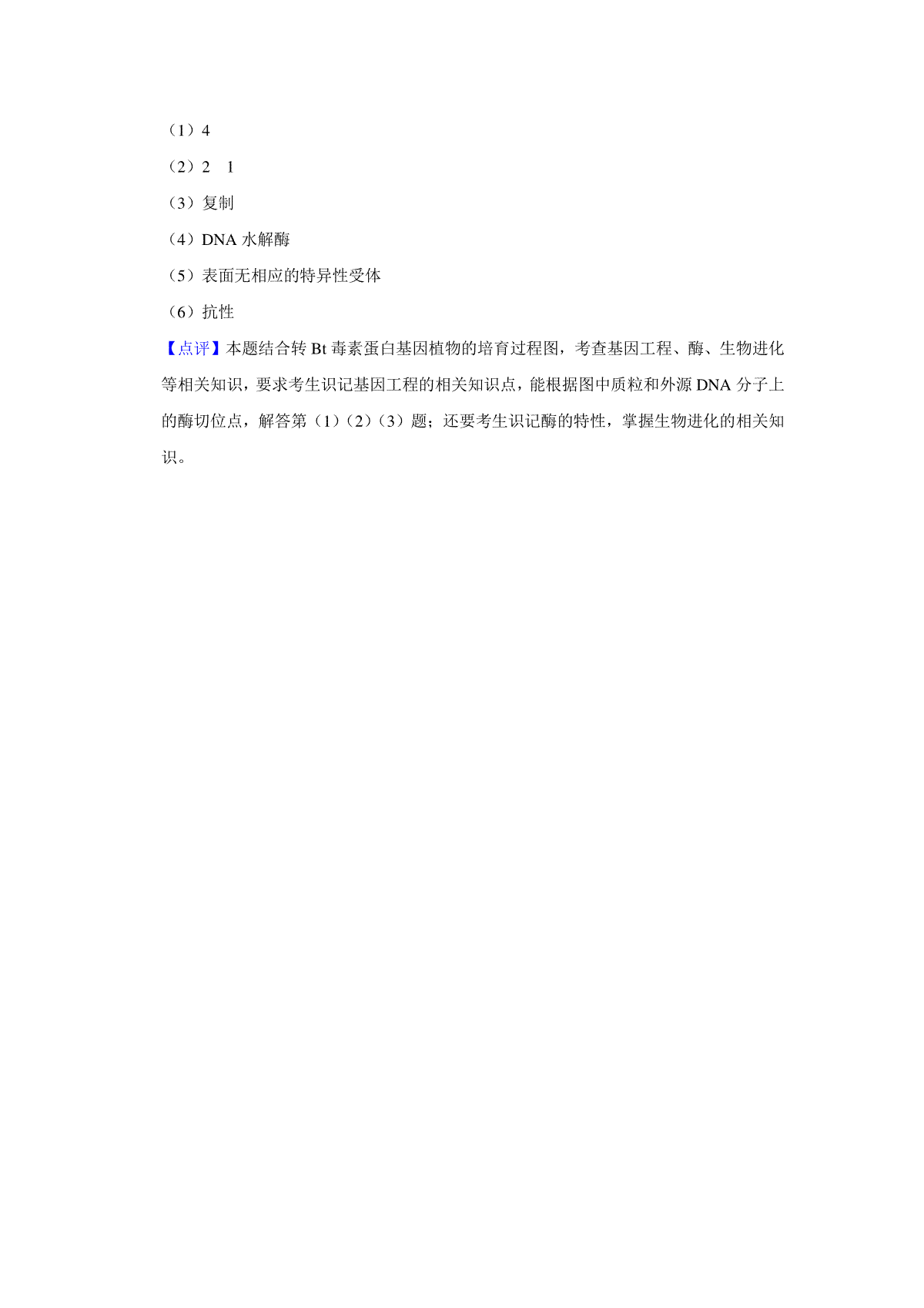 （1）4

（2）2　1

（3）复制

（4）DNA 水解酶

（5）表面无相应的特异性受体

（6）抗性

【点评】本题结合转 Bt 毒素蛋白基因植物的培育过程图，考查基因工程、酶、生物进化等相关知识，要求考生识记基因工程的相关知识点，能根据图中质粒和外源 DNA 分子上的酶切位点，解答第（1）（2）（3）题；还要考生识记酶的特性，掌握生物进化的相关知识。